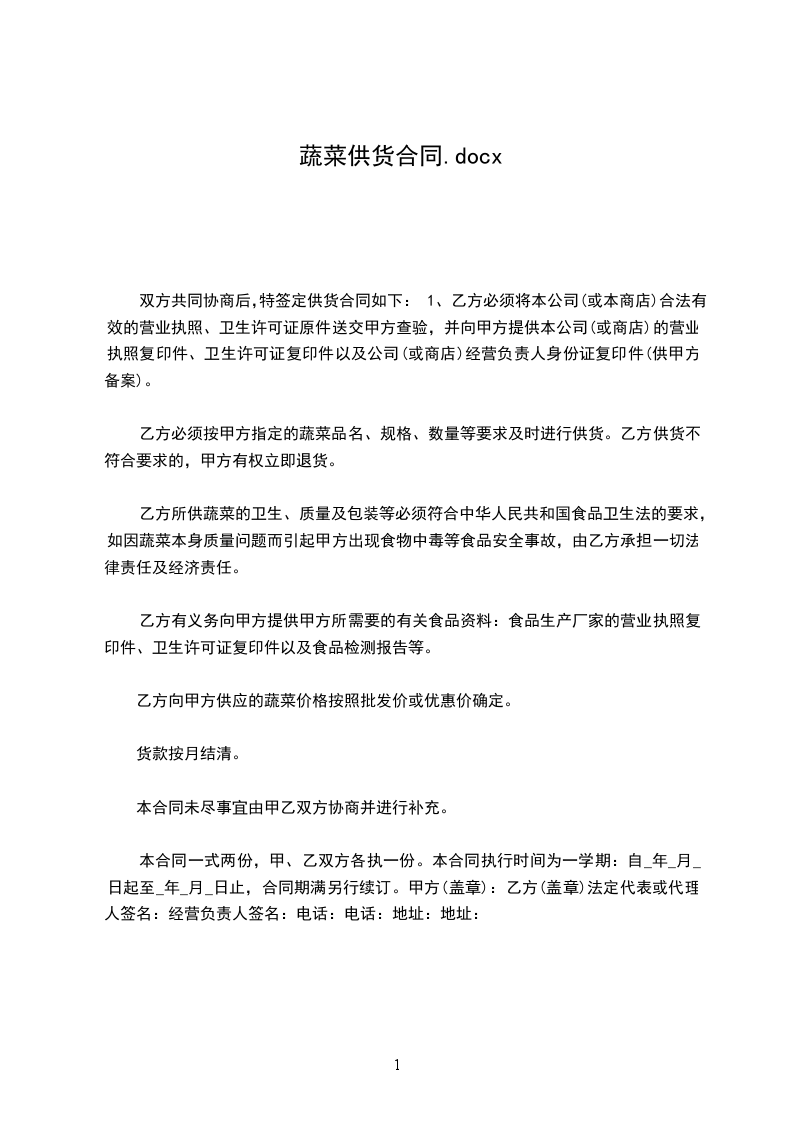 蔬菜供货合同.docx

双方共同协商后,特签定供货合同如下： 1、乙方必须将本公司(或本商店)合法有效的营业执照、卫生许可证原件送交甲方查验，并向甲方提供本公司(或商店)的营业执照复印件、卫生许可证复印件以及公司(或商店)经营负责人身份证复印件(供甲方备案)。

乙方必须按甲方指定的蔬菜品名、规格、数量等要求及时进行供货。乙方供货不符合要求的，甲方有权立即退货。

乙方所供蔬菜的卫生、质量及包装等必须符合中华人民共和国食品卫生法的要求，如因蔬菜本身质量问题而引起甲方出现食物中毒等食品安全事故，由乙方承担一切法律责任及经济责任。

乙方有义务向甲方提供甲方所需要的有关食品资料：食品生产厂家的营业执照复印件、卫生许可证复印件以及食品检测报告等。

乙方向甲方供应的蔬菜价格按照批发价或优惠价确定。

货款按月结清。

本合同未尽事宜由甲乙双方协商并进行补充。

本合同一式两份，甲、乙双方各执一份。本合同执行时间为一学期：自_年_月_日起至_年_月_日止，合同期满另行续订。甲方(盖章)：乙方(盖章)法定代表或代理人签名：经营负责人签名：电话：电话：地址：地址：

1